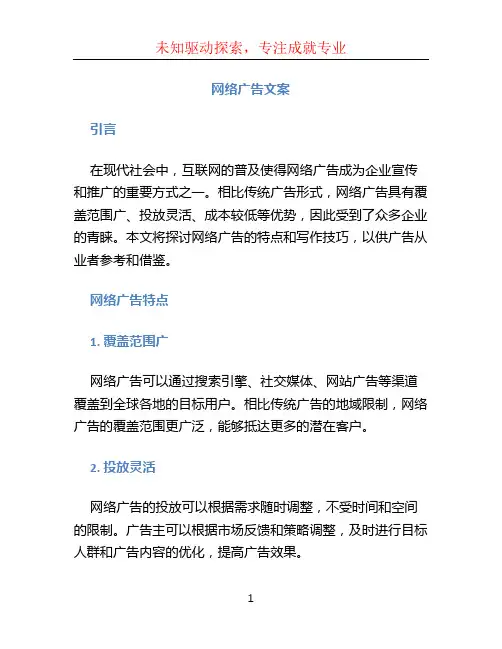 未知驱动探索，专注成就专业

网络广告文案

引言

在现代社会中，互联网的普及使得网络广告成为企业宣传和推广的重要方式之一。相比传统广告形式，网络广告具有覆盖范围广、投放灵活、成本较低等优势，因此受到了众多企业的青睐。本文将探讨网络广告的特点和写作技巧，以供广告从业者参考和借鉴。

网络广告特点

1. 覆盖范围广

网络广告可以通过搜索引擎、社交媒体、网站广告等渠道覆盖到全球各地的目标用户。相比传统广告的地域限制，网络广告的覆盖范围更广泛，能够抵达更多的潜在客户。

2. 投放灵活

网络广告的投放可以根据需求随时调整，不受时间和空间的限制。广告主可以根据市场反馈和策略调整，及时进行目标人群和广告内容的优化，提高广告效果。

1